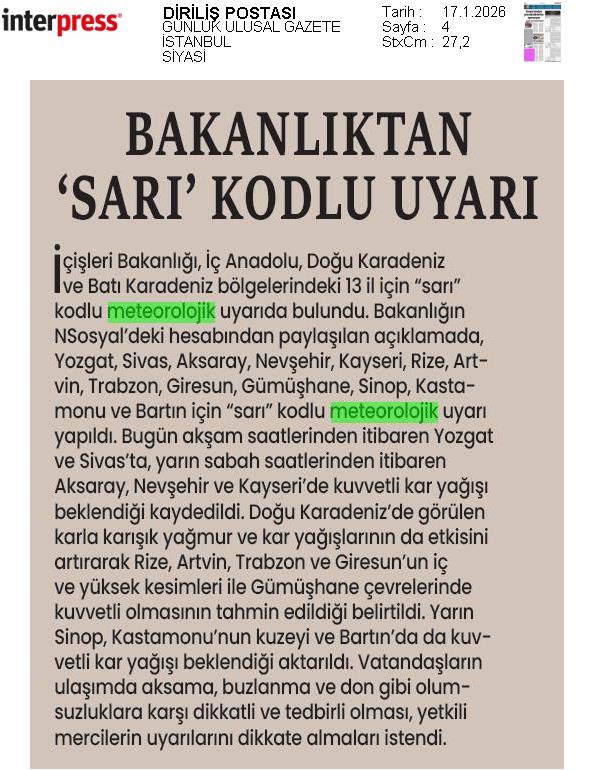 interpress

DİRİLİŞ POSTASI
GÜNLÜK ULUSAL GAZETE
İSTANBUL
SİYASİ

Tarih : 17.1.2026
Sayfa : 4
StxCm : 27,2

BAKANLIKTAN 'SARI' KODLU UYARI

İçişleri Bakanlığı, İç Anadolu, Doğu Karadeniz ve Batı Karadeniz bölgelerindeki 13 il için "sarı" kodlu meteorolojik uyarıda bulundu. Bakanlığın NSosyal'deki hesabından paylaşılan açıklamada, Yozgat, Sivas, Aksaray, Nevşehir, Kayseri, Rize, Artvin, Trabzon, Giresun, Gümüşhane, Sinop, Kastamonu ve Bartın için "sarı" kodlu meteorolojik uyarı yapıldı. Bugün akşam saatlerinden itibaren Yozgat ve Sivas'ta, yarın sabah saatlerinden itibaren Aksaray, Nevşehir ve Kayseri'de kuvvetli kar yağışı beklendiği kaydedildi. Doğu Karadeniz'de görülen karla karışık yağmur ve kar yağışlarının da etkisini artırarak Rize, Artvin, Trabzon ve Giresun'un iç ve yüksek kesimleri ile Gümüşhane çevrelerinde kuvvetli olmasının tahmin edildiği belirtildi. Yarın Sinop, Kastamonu'nun kuzeyi ve Bartın'da da kuvvetli kar yağışı beklendiği aktarıldı. Vatandaşların ulaşımda aksama, buzlanma ve don gibi olumsuzluklara karşı dikkatli ve tedbirli olması, yetkili mercilerin uyarılarını dikkate almaları istendi.